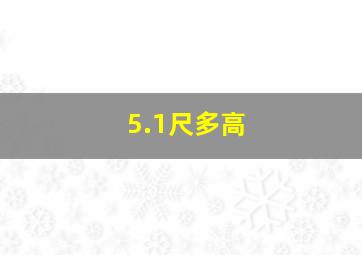 5.1尺多高